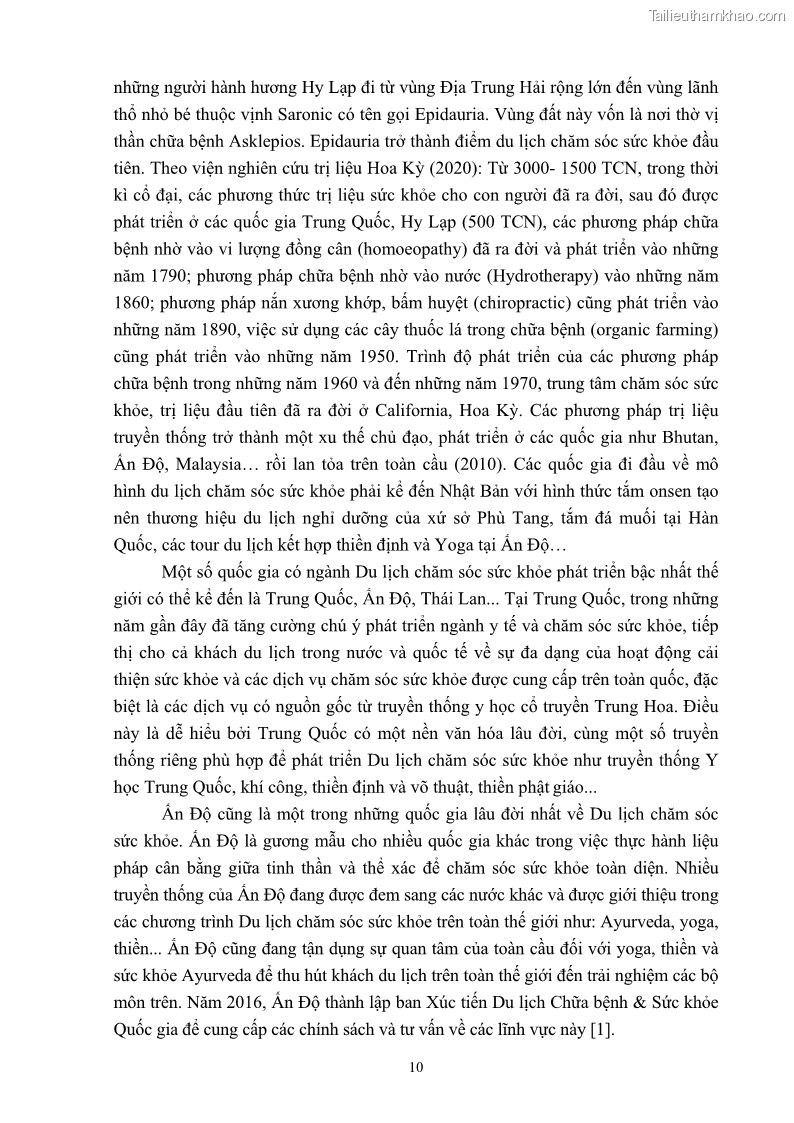 Tailieuthamkhao.com

những người hành hương Hy Lạp đi từ vùng Địa Trung Hải rộng lớn đến vùng lãnh thổ nhỏ bé thuộc vịnh Saronic có tên gọi Epidauria. Vùng đất này vốn là nơi thờ vị thần chữa bệnh Asklepios. Epidauria trở thành điểm du lịch chăm sóc sức khỏe đầu tiên. Theo viện nghiên cứu trị liệu Hoa Kỳ (2020): Từ 3000- 1500 TCN, trong thời kì cổ đại, các phương thức trị liệu sức khỏe cho con người đã ra đời, sau đó được phát triển ở các quốc gia Trung Quốc, Hy Lạp (500 TCN), các phương pháp chữa bệnh nhờ vào vi lượng đồng cân (homoeopathy) đã ra đời và phát triển vào những năm 1790; phương pháp chữa bệnh nhờ vào nước (Hydrotherapy) vào những năm 1860; phương pháp nắn xương khớp, bấm huyệt (chiropractic) cũng phát triển vào những năm 1890, việc sử dụng các cây thuốc lá trong chữa bệnh (organic farming) cũng phát triển vào những năm 1950. Trình độ phát triển của các phương pháp chữa bệnh trong những năm 1960 và đến những năm 1970, trung tâm chăm sóc sức khỏe, trị liệu đầu tiên đã ra đời ở California, Hoa Kỳ. Các phương pháp trị liệu truyền thống trở thành một xu thế chủ đạo, phát triển ở các quốc gia như Bhutan, Ấn Độ, Malaysia… rồi lan tỏa trên toàn cầu (2010). Các quốc gia đi đầu về mô hình du lịch chăm sóc sức khỏe phải kể đến Nhật Bản với hình thức tắm onsen tạo nên thương hiệu du lịch nghỉ dưỡng của xứ sở Phù Tang, tắm đá muối tại Hàn Quốc, các tour du lịch kết hợp thiền định và Yoga tại Ấn Độ…

Một số quốc gia có ngành Du lịch chăm sóc sức khỏe phát triển bậc nhất thế giới có thể kể đến là Trung Quốc, Ấn Độ, Thái Lan... Tại Trung Quốc, trong những năm gần đây đã tăng cường chú ý phát triển ngành y tế và chăm sóc sức khỏe, tiếp thị cho cả khách du lịch trong nước và quốc tế về sự đa dạng của hoạt động cải thiện sức khỏe và các dịch vụ chăm sóc sức khỏe được cung cấp trên toàn quốc, đặc biệt là các dịch vụ có nguồn gốc từ truyền thống y học cổ truyền Trung Hoa. Điều này là dễ hiểu bởi Trung Quốc có một nền văn hóa lâu đời, cùng một số truyền thống riêng phù hợp để phát triển Du lịch chăm sóc sức khỏe như truyền thống Y học Trung Quốc, khí công, thiền định và võ thuật, thiền phật giáo...

Ấn Độ cũng là một trong những quốc gia lâu đời nhất về Du lịch chăm sóc sức khỏe. Ấn Độ là gương mẫu cho nhiều quốc gia khác trong việc thực hành liệu pháp cân bằng giữa tinh thần và thể xác để chăm sóc sức khỏe toàn diện. Nhiều truyền thống của Ấn Độ đang được đem sang các nước khác và được giới thiệu trong các chương trình Du lịch chăm sóc sức khỏe trên toàn thế giới như: Ayurveda, yoga, thiền... Ấn Độ cũng đang tận dụng sự quan tâm của toàn cầu đối với yoga, thiền và sức khỏe Ayurveda để thu hút khách du lịch trên toàn thế giới đến trải nghiệm các bộ môn trên. Năm 2016, Ấn Độ thành lập ban Xúc tiến Du lịch Chữa bệnh & Sức khỏe Quốc gia để cung cấp các chính sách và tư vấn về các lĩnh vực này [1].

10